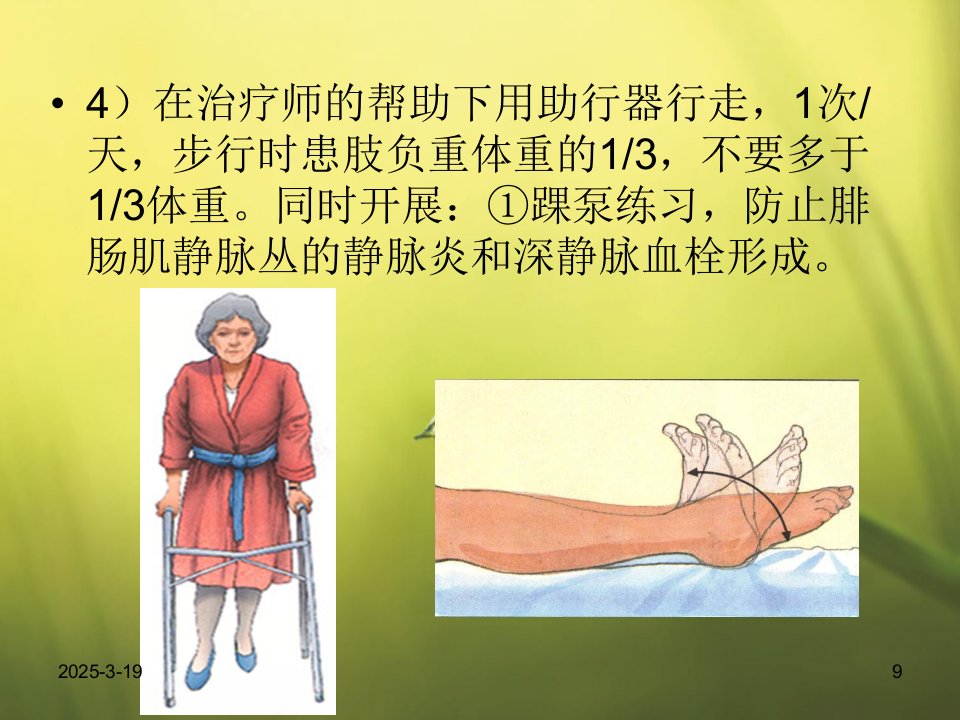 • 4）在治疗师的帮助下用助行器行走，1次/天，步行时患肢负重体重的1/3，不要多于1/3体重。同时开展：①踝泵练习，防止腓肠肌静脉丛的静脉炎和深静脉血栓形成。

2025-3-19

9